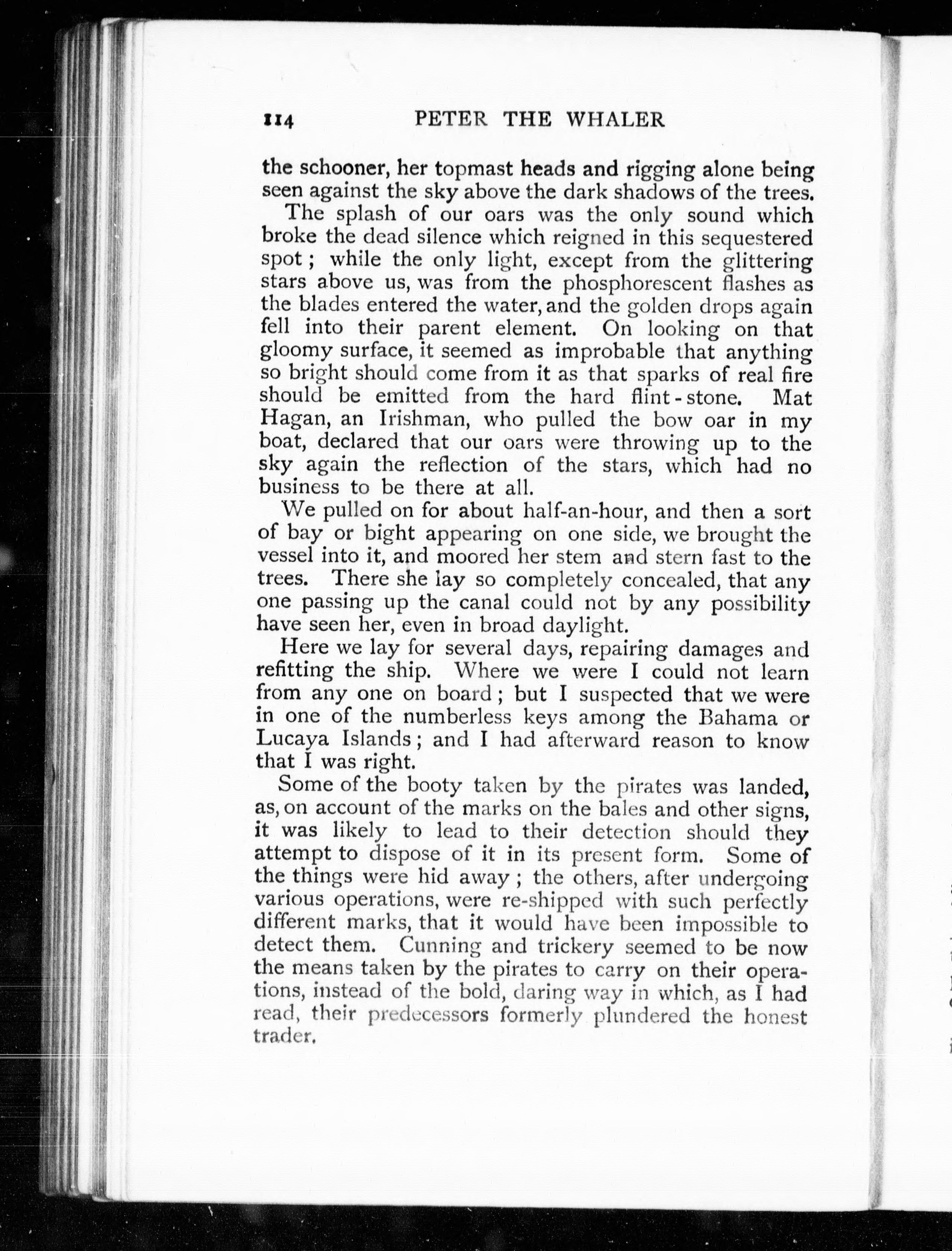 114 PETER THE WHALER

the schooner, her topmast heads and rigging alone being seen against the sky above the dark shadows of the trees.

The splash of our oars was the only sound which broke the dead silence which reigned in this sequestered spot; while the only light, except from the glittering stars above us, was from the phosphorescent flashes as the blades entered the water, and the golden drops again fell into their parent element. On looking on that gloomy surface, it seemed as improbable that anything so bright should come from it as that sparks of real fire should be emitted from the hard flint-stone. Mat Hagan, an Irishman, who pulled the bow oar in my boat, declared that our oars were throwing up to the sky again the reflection of the stars, which had no business to be there at all.

We pulled on for about half-an-hour, and then a sort of bay or bight appearing on one side, we brought the vessel into it, and moored her stem and stern fast to the trees. There she lay so completely concealed, that any one passing up the canal could not by any possibility have seen her, even in broad daylight.

Here we lay for several days, repairing damages and refitting the ship. Where we were I could not learn from any one on board; but I suspected that we were in one of the numberless keys among the Bahama or Lucaya Islands; and I had afterward reason to know that I was right.

Some of the booty taken by the pirates was landed, as, on account of the marks on the bales and other signs, it was likely to lead to their detection should they attempt to dispose of it in its present form. Some of the things were hid away; the others, after undergoing various operations, were re-shipped with such perfectly different marks, that it would have been impossible to detect them. Cunning and trickery seemed to be now the means taken by the pirates to carry on their operations, instead of the bold, daring way in which, as I had read, their predecessors formerly plundered the honest trader.